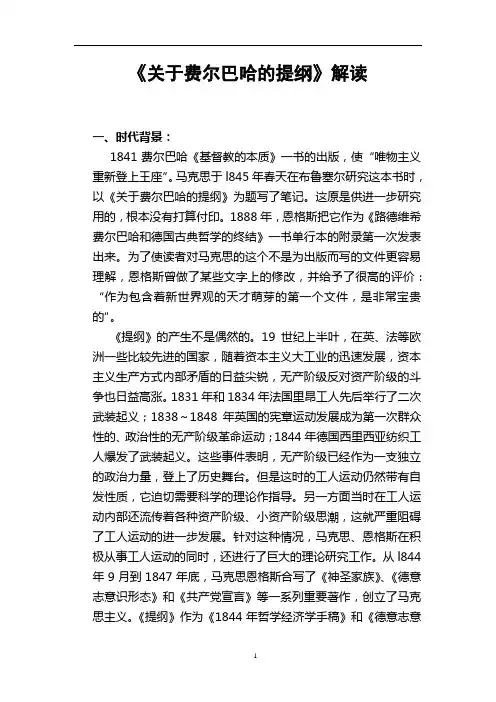 《关于费尔巴哈的提纲》解读

一、时代背景：

1841 费尔巴哈《基督教的本质》一书的出版，使“唯物主义重新登上王座”。马克思于 l845 年春天在布鲁塞尔研究这本书时，以《关于费尔巴哈的提纲》为题写了笔记。这原是供进一步研究用的，根本没有打算付印。1888 年，恩格斯把它作为《路德维希费尔巴哈和德国古典哲学的终结》一书单行本的附录第一次发表出来。为了使读者对马克思的这个不是为出版而写的文件更容易理解，恩格斯曾做了某些文字上的修改，并给予了很高的评价：“作为包含着新世界观的天才萌芽的第一个文件，是非常宝贵的”。

《提纲》的产生不是偶然的。19 世纪上半叶，在英、法等欧洲一些比较先进的国家，随着资本主义大工业的迅速发展，资本主义生产方式内部矛盾的日益尖锐，无产阶级反对资产阶级的斗争也日益高涨。1831 年和 1834 年法国里昂工人先后举行了二次武装起义；1838～1848 年英国的宪章运动发展成为第一次群众性的、政治性的无产阶级革命运动；1844 年德国西里西亚纺织工人爆发了武装起义。这些事件表明，无产阶级已经作为一支独立的政治力量，登上了历史舞台。但是这时的工人运动仍然带有自发性质，它迫切需要科学的理论作指导。另一方面当时在工人运动内部还流传着各种资产阶级、小资产阶级思潮，这就严重阻碍了工人运动的进一步发展。针对这种情况，马克思、恩格斯在积极从事工人运动的同时，还进行了巨大的理论研究工作。从 l844 年 9 月到 1847 年底，马克思恩格斯合写了《神圣家族》、《德意志意识形态》和《共产党宣言》等一系列重要著作，创立了马克思主义。《提纲》作为《1844 年哲学经济学手稿》和《德意志意

1